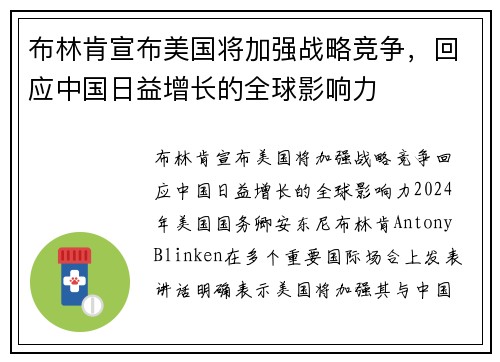 布林肯宣布美国将加强战略竞争，回应中国日益增长的全球影响力

布林肯宣布美国将加强战略竞争回应中国日益增长的全球影响力2024年美国国务卿安东尼布林肯Antony Blinken在多个重要国际场合上发表讲话明确表示美国将加强其与中国